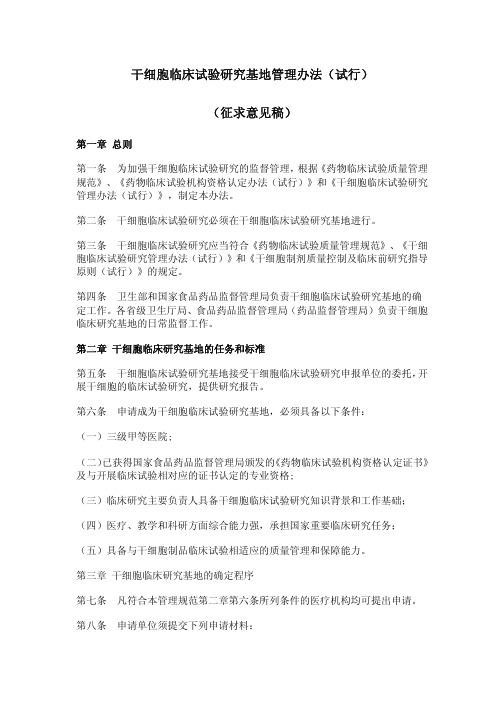 干细胞临床试验研究基地管理办法（试行）

（征求意见稿）

第一章 总则

第一条 为加强干细胞临床试验研究的监督管理，根据《药物临床试验质量管理规范》、《药物临床试验机构资格认定办法（试行）》和《干细胞临床试验研究管理办法（试行）》，制定本办法。

第二条 干细胞临床试验研究必须在干细胞临床试验研究基地进行。

第三条 干细胞临床试验研究应当符合《药物临床试验质量管理规范》、《干细胞临床试验研究管理办法（试行）》和《干细胞制剂质量控制及临床前研究指导原则（试行）》的规定。

第四条 卫生部和国家食品药品监督管理局负责干细胞临床试验研究基地的确定工作。各省级卫生厅局、食品药品监督管理局（药品监督管理局）负责干细胞临床研究基地的日常监督工作。

第二章 干细胞临床研究基地的任务和标准

第五条 干细胞临床试验研究基地接受干细胞临床试验研究申报单位的委托，开展干细胞的临床试验研究，提供研究报告。

第六条 申请成为干细胞临床试验研究基地，必须具备以下条件：

（一）三级甲等医院；

（二）已获得国家食品药品监督管理局颁发的《药物临床试验机构资格认定证书》及与开展临床试验相对应的证书认定的专业资格；

（三）临床研究主要负责人具备干细胞临床试验研究知识背景和工作基础；

（四）医疗、教学和科研方面综合能力强，承担国家重要临床研究任务；

（五）具备与干细胞制品临床试验相适应的质量管理和保障能力。

第三章 干细胞临床研究基地的确定程序

第七条 凡符合本管理规范第二章第六条所列条件的医疗机构均可提出申请。

第八条 申请单位须提交下列申请材料：